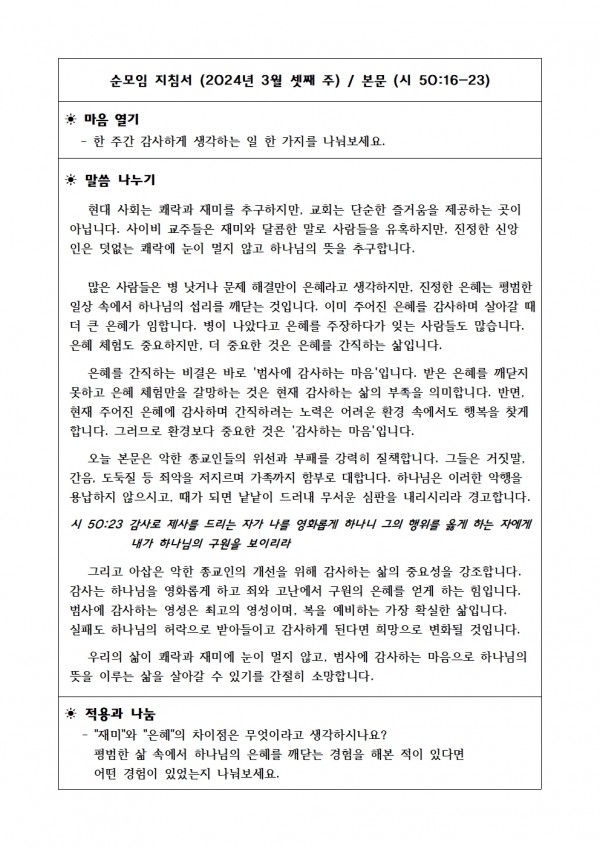 순모임 지침서 (2024년 3월 셋째 주) / 본문 (시 50:16-23)

☀ 마음 열기
- 한 주간 감사하게 생각하는 일 한 가지를 나눠보세요.

☀ 말씀 나누기
현대 사회는 쾌락과 재미를 추구하지만, 교회는 단순한 즐거움을 제공하는 곳이 아닙니다. 사이비 교주들은 재미와 달콤한 말로 사람들을 유혹하지만, 진정한 신앙인은 덧없는 쾌락에 눈이 멀지 않고 하나님의 뜻을 추구합니다.

많은 사람들은 병 낫거나 문제 해결만이 은혜라고 생각하지만, 진정한 은혜는 평범한 일상 속에서 하나님의 섭리를 깨닫는 것입니다. 이미 주어진 은혜를 감사하며 살아갈 때 더 큰 은혜가 임합니다. 병이 나았다고 은혜를 주장하다가 잊는 사람들도 많습니다. 은혜 체험도 중요하지만, 더 중요한 것은 은혜를 간직하는 삶입니다.

은혜를 간직하는 비결은 바로 '범사에 감사하는 마음'입니다. 받은 은혜를 깨닫지 못하고 은혜 체험만을 갈망하는 것은 현재 감사하는 삶의 부족을 의미합니다. 반면, 현재 주어진 은혜에 감사하며 간직하려는 노력은 어려운 환경 속에서도 행복을 찾게 합니다. 그러므로 환경보다 중요한 것은 '감사하는 마음'입니다.

오늘 본문은 악한 종교인들의 위선과 부패를 강력히 질책합니다. 그들은 거짓말, 간음, 도둑질 등 죄악을 저지르며 가족까지 함부로 대합니다. 하나님은 이러한 악행을 용납하지 않으시고, 때가 되면 낱낱이 드러내 무서운 심판을 내리시리라 경고합니다.

시 50:23 감사로 제사를 드리는 자가 나를 영화롭게 하나니 그의 행위를 옳게 하는 자에게 내가 하나님의 구원을 보이리라

그리고 아삽은 악한 종교인의 개선을 위해 감사하는 삶의 중요성을 강조합니다. 감사는 하나님을 영화롭게 하고 죄와 고난에서 구원의 은혜를 얻게 하는 힘입니다. 범사에 감사하는 영성은 최고의 영성이며, 복을 예비하는 가장 확실한 삶입니다. 실패도 하나님의 허락으로 받아들이고 감사하게 된다면 희망으로 변화될 것입니다.

우리의 삶이 쾌락과 재미에 눈이 멀지 않고, 범사에 감사하는 마음으로 하나님의 뜻을 이루는 삶을 살아갈 수 있기를 간절히 소망합니다.

☀ 적용과 나눔
- "재미"와 "은혜"의 차이점은 무엇이라고 생각하시나요?
평범한 삶 속에서 하나님의 은혜를 깨닫는 경험을 해본 적이 있다면 어떤 경험이 있었는지 나눠보세요.